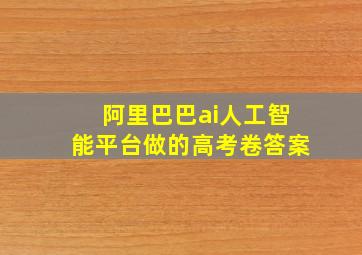 阿里巴巴ai人工智能平台做的高考卷答案